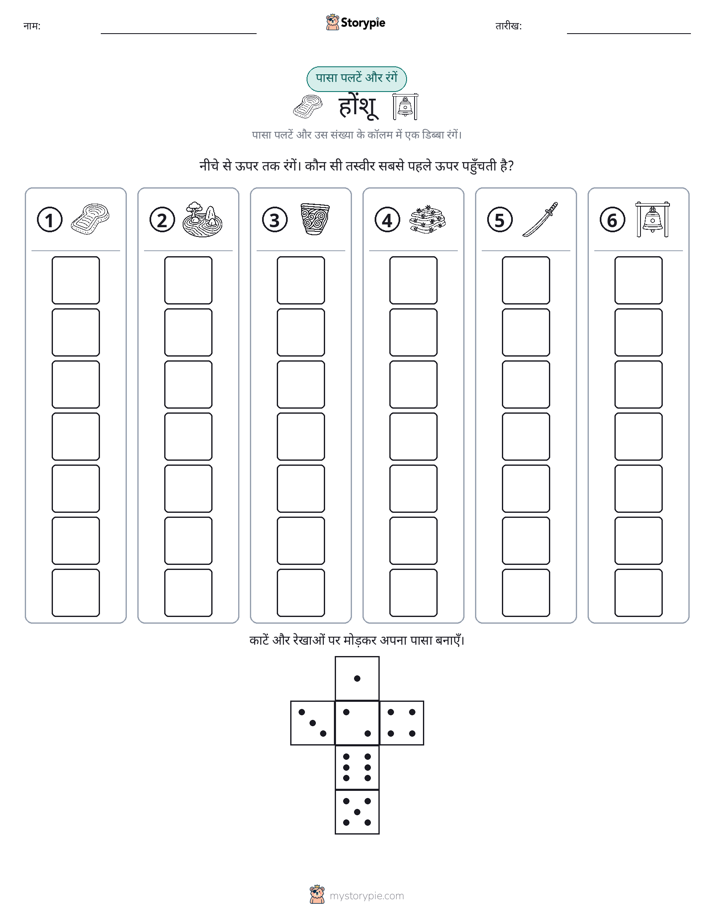 नाम: ____ Storypie तारीख: ____

पासा पलटें और रंगें

होंशू

पासा पलटें और उस संख्या के कॉलम में एक डिब्बा रंगें।

नीचे से ऊपर तक रंगें। कौन सी तस्वीर सबसे पहले ऊपर पहुँचती है?

1

2

3

4

5

6

काटें और रेखाओं पर मोड़कर अपना पासा बनाएँ।

mystorypie.com